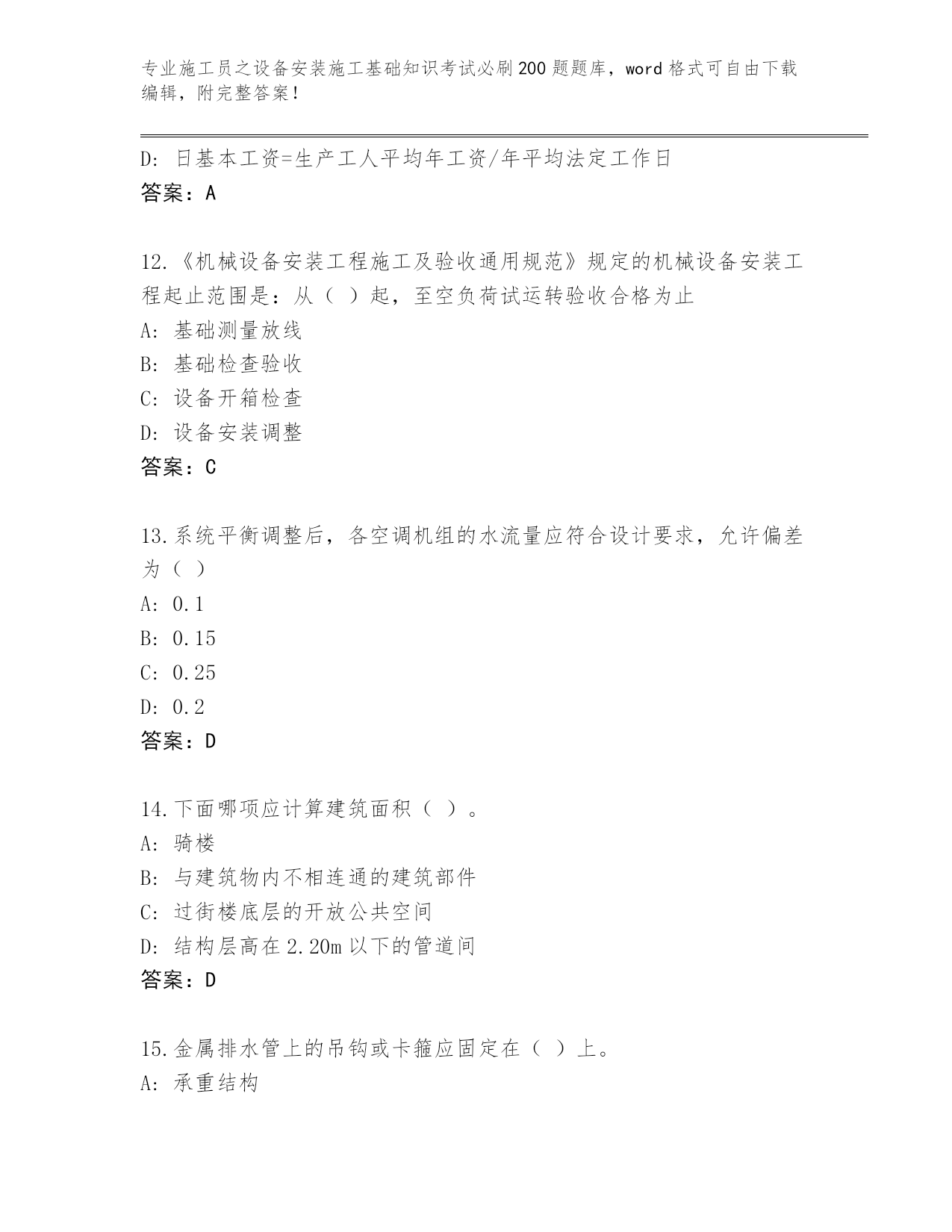 专业施工员之设备安装施工基础知识考试必刷200题题库，word格式可自由下载编辑，附完整答案！

D: 日基本工资=生产工人平均年工资/年平均法定工作日
答案：A

12.《机械设备安装工程施工及验收通用规范》规定的机械设备安装工程起止范围是：从（ ）起，至空负荷试运转验收合格为止
A: 基础测量放线
B: 基础检查验收
C: 设备开箱检查
D: 设备安装调整
答案：C

13.系统平衡调整后，各空调机组的水流量应符合设计要求，允许偏差为（ ）
A: 0.1
B: 0.15
C: 0.25
D: 0.2
答案：D

14.下面哪项应计算建筑面积（ ）。
A: 骑楼
B: 与建筑物内不相连通的建筑部件
C: 过街楼底层的开放公共空间
D: 结构层高在2.20m以下的管道间
答案：D

15.金属排水管上的吊钩或卡箍应固定在（ ）上。
A: 承重结构